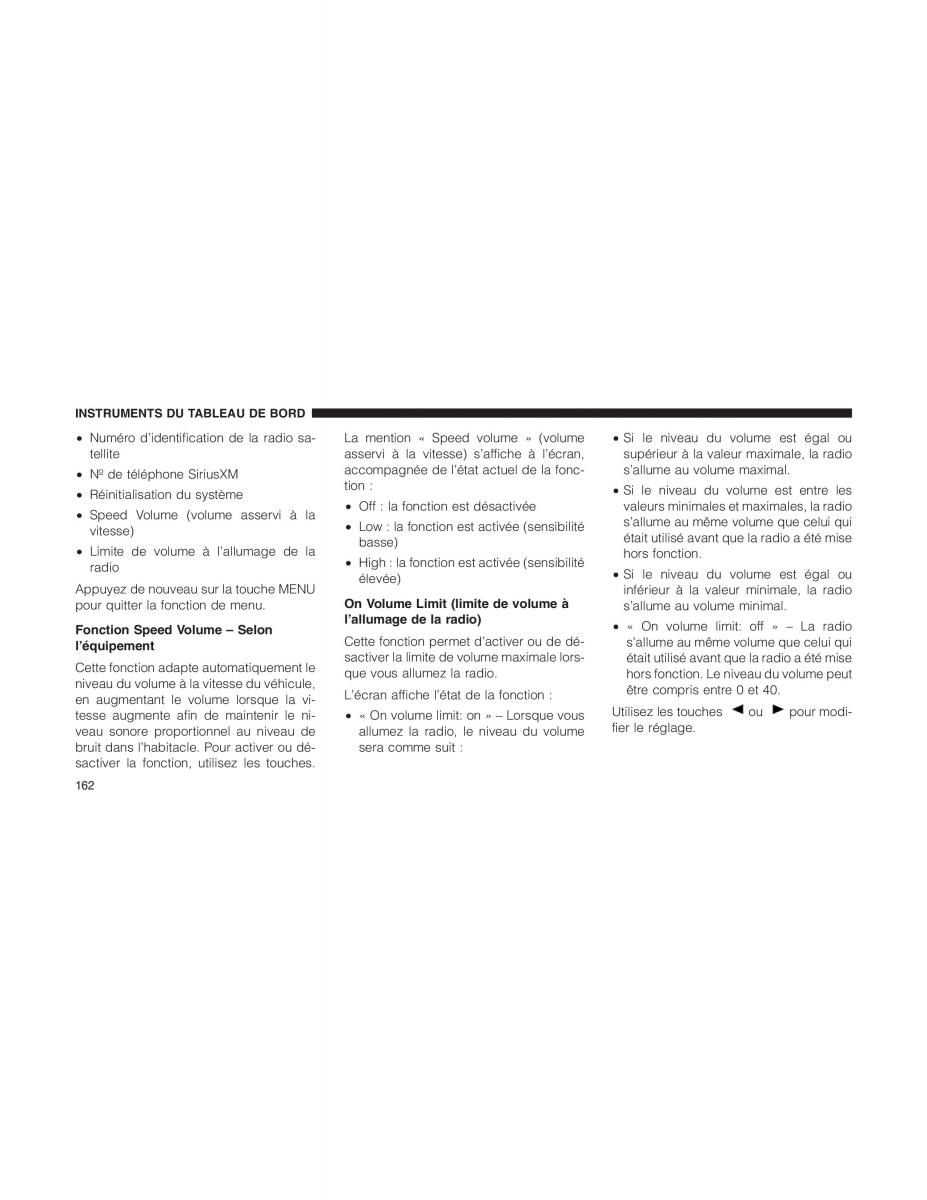 INSTRUMENTS DU TABLEAU DE BORD

• Numéro d'identification de la radio satellite
• Nº de téléphone SiriusXM
• Réinitialisation du système
• Speed Volume (volume asservi à la vitesse)
• Limite de volume à l'allumage de la radio

Appuyez de nouveau sur la touche MENU pour quitter la fonction de menu.

Fonction Speed Volume – Selon l'équipement

Cette fonction adapte automatiquement le niveau du volume à la vitesse du véhicule, en augmentant le volume lorsque la vitesse augmente afin de maintenir le niveau sonore proportionnel au niveau de bruit dans l'habitacle. Pour activer ou désactiver la fonction, utilisez les touches.

La mention « Speed volume » (volume asservi à la vitesse) s'affiche à l'écran, accompagnée de l'état actuel de la fonction :

• Off : la fonction est désactivée
• Low : la fonction est activée (sensibilité basse)
• High : la fonction est activée (sensibilité élevée)

On Volume Limit (limite de volume à l'allumage de la radio)

Cette fonction permet d'activer ou de désactiver la limite de volume maximale lorsque vous allumez la radio.

L'écran affiche l'état de la fonction :

• « On volume limit: on » – Lorsque vous allumez la radio, le niveau du volume sera comme suit :

• Si le niveau du volume est égal ou supérieur à la valeur maximale, la radio s'allume au volume maximal.
• Si le niveau du volume est entre les valeurs minimales et maximales, la radio s'allume au même volume que celui qui était utilisé avant que la radio a été mise hors fonction.
• Si le niveau du volume est égal ou inférieur à la valeur minimale, la radio s'allume au volume minimal.
• « On volume limit: off » – La radio s'allume au même volume que celui qui était utilisé avant que la radio a été mise hors fonction. Le niveau du volume peut être compris entre 0 et 40.

Utilisez les touches ◄ ou ► pour modifier le réglage.

162